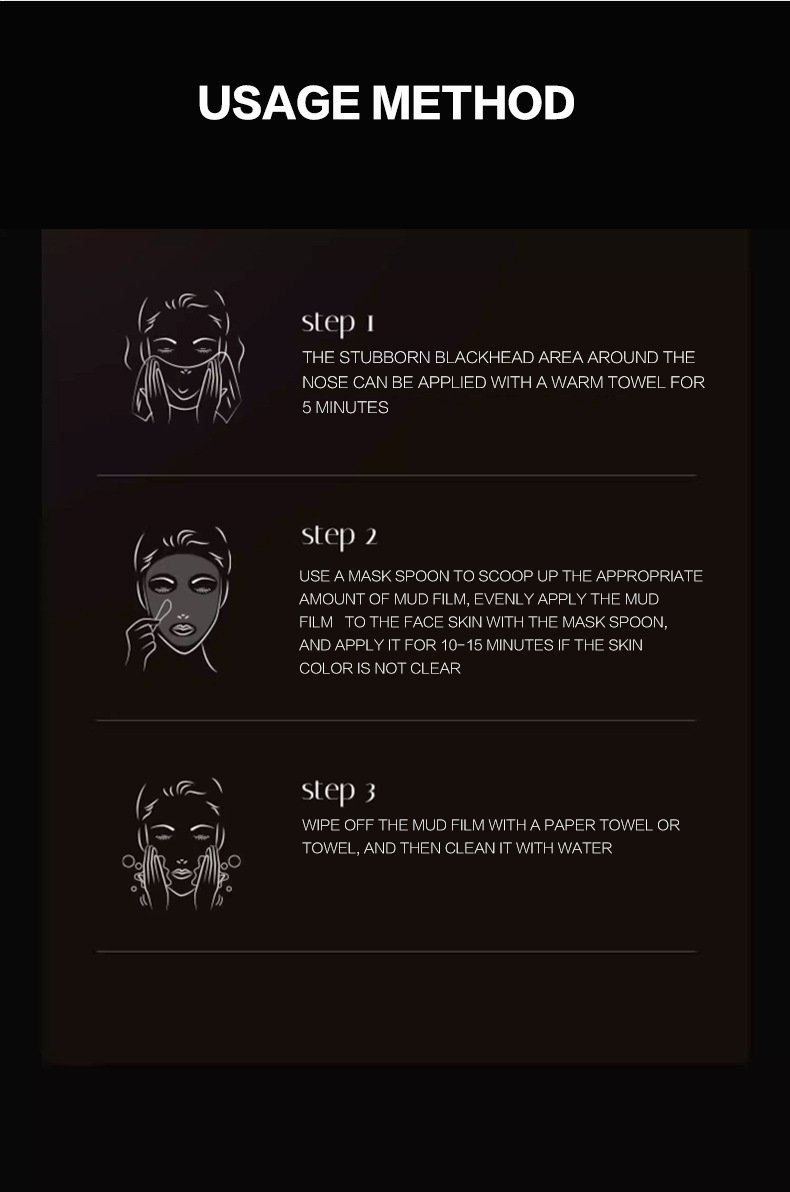 USAGE METHOD

step 1

THE STUBBORN BLACKHEAD AREA AROUND THE NOSE CAN BE APPLIED WITH A WARM TOWEL FOR 5 MINUTES

step 2

USE A MASK SPOON TO SCOOP UP THE APPROPRIATE AMOUNT OF MUD FILM, EVENLY APPLY THE MUD FILM TO THE FACE SKIN WITH THE MASK SPOON, AND APPLY IT FOR 10-15 MINUTES IF THE SKIN COLOR IS NOT CLEAR

step 3

WIPE OFF THE MUD FILM WITH A PAPER TOWEL OR TOWEL, AND THEN CLEAN IT WITH WATER